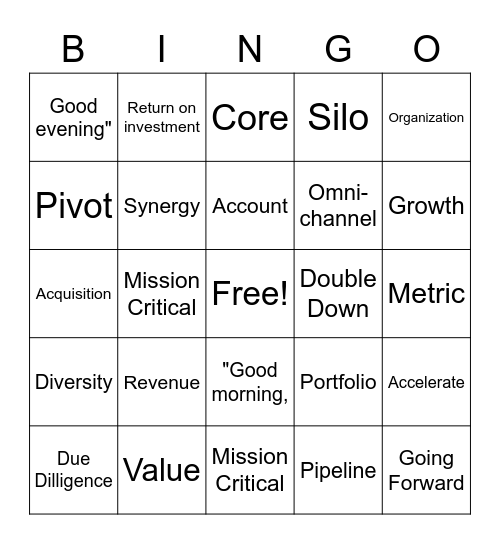 | B | I | N | G | O |
|---|---|---|---|---|
| Good evening" | Return on investment | Core | Silo | Organization |
| Pivot | Synergy | Account | Omni-channel | Growth |
| Acquisition | Mission Critical | Free! | Double Down | Metric |
| Diversity | Revenue | "Good morning, | Portfolio | Accelerate |
| Due Dilligence | Value | Mission Critical | Pipeline | Going Forward |